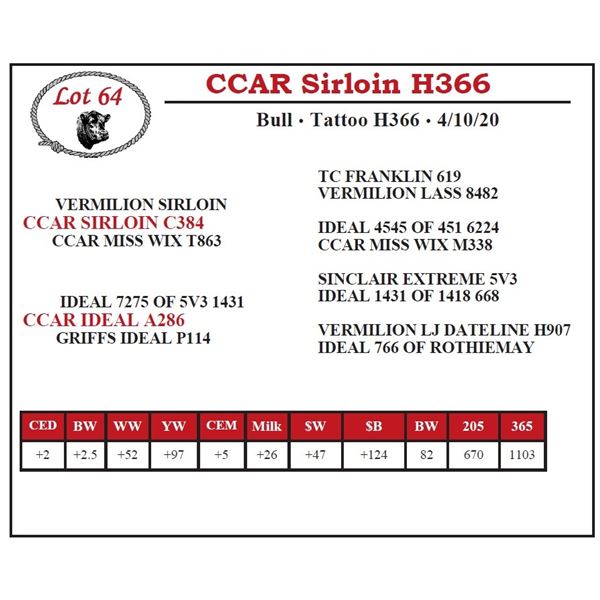 Lot 64

CCAR Sirloin H366

Bull • Tattoo H366 • 4/10/20

VERMILION SIRLOIN
CCAR SIRLOIN C384
CCAR MISS WIX T863

IDEAL 7275 OF 5V3 1431
CCAR IDEAL A286
GRIFFS IDEAL P114

TC FRANKLIN 619
VERMILION LASS 8482

IDEAL 4545 OF 451 6224
CCAR MISS WIX M338

SINCLAIR EXTREME 5V3
IDEAL 1431 OF 1418 668

VERMILION LJ DATELINE H907
IDEAL 766 OF ROTHIEMAY

| CED | BW | WW | YW | CEM | Milk | $W | $B | BW | 205 | 365 |
|---|---|---|---|---|---|---|---|---|---|---|
| +2 | +2.5 | +52 | +97 | +5 | +26 | +47 | +124 | 82 | 670 | 1103 |